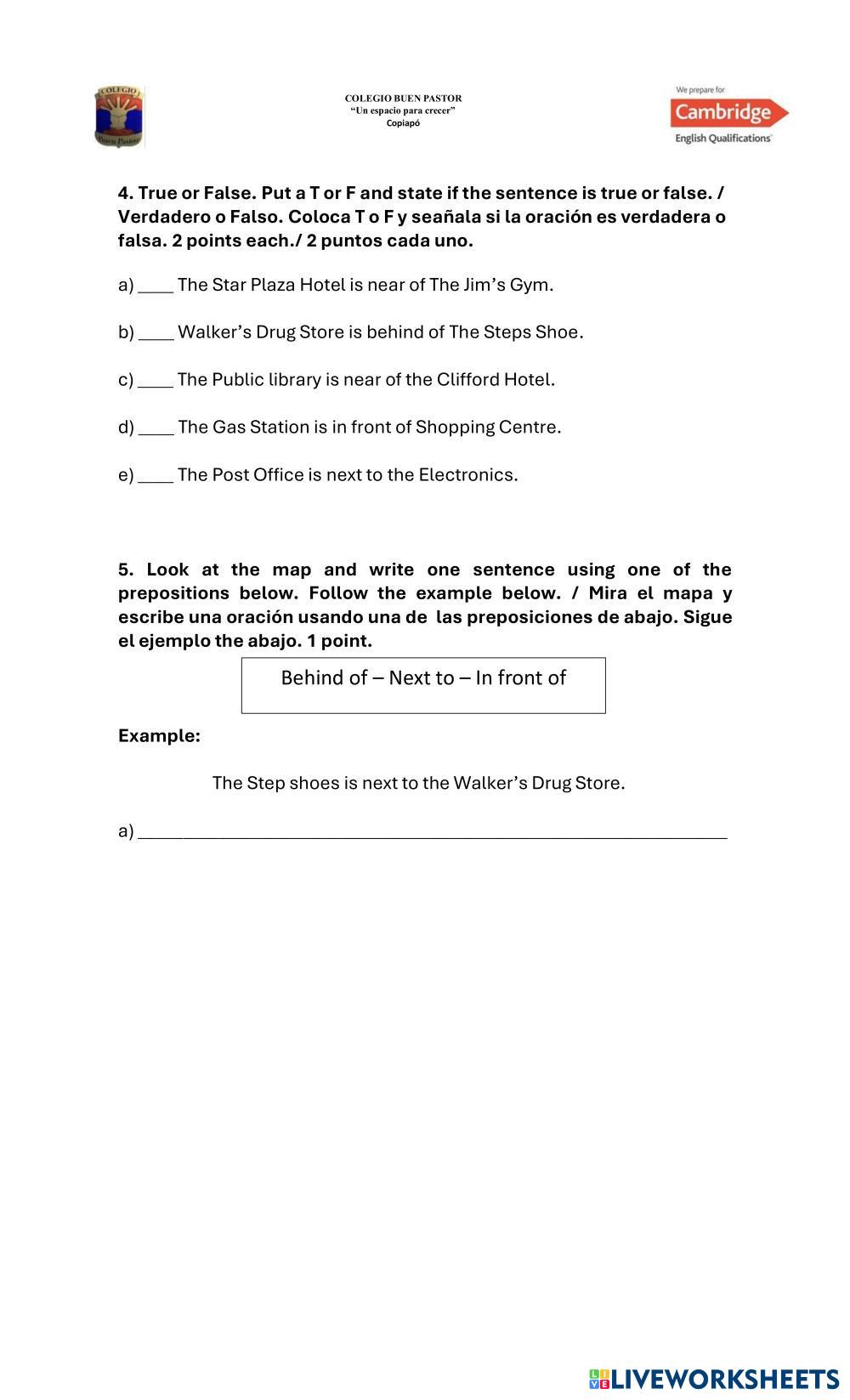 COLEGIO
Buen Pastor

COLEGIO BUEN PASTOR
"Un espacio para crecer"
Copiapó

We prepare for
Cambridge
English Qualifications

4. True or False. Put a T or F and state if the sentence is true or false. / Verdadero o Falso. Coloca T o F y seañala si la oración es verdadera o falsa. 2 points each./ 2 puntos cada uno.

a) ____ The Star Plaza Hotel is near of The Jim's Gym.

b) ____ Walker's Drug Store is behind of The Steps Shoe.

c) ____ The Public library is near of the Clifford Hotel.

d) ____ The Gas Station is in front of Shopping Centre.

e) ____ The Post Office is next to the Electronics.

5. Look at the map and write one sentence using one of the prepositions below. Follow the example below. / Mira el mapa y escribe una oración usando una de las preposiciones de abajo. Sigue el ejemplo the abajo. 1 point.

Behind of – Next to – In front of

Example:

The Step shoes is next to the Walker's Drug Store.

a) ____________________________________________

LIVEWORKSHEETS